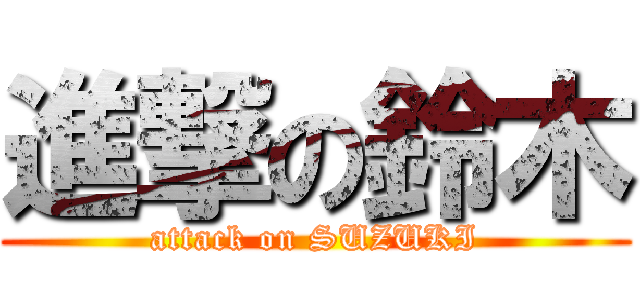 進撃の鈴木
attack on SUZUKI